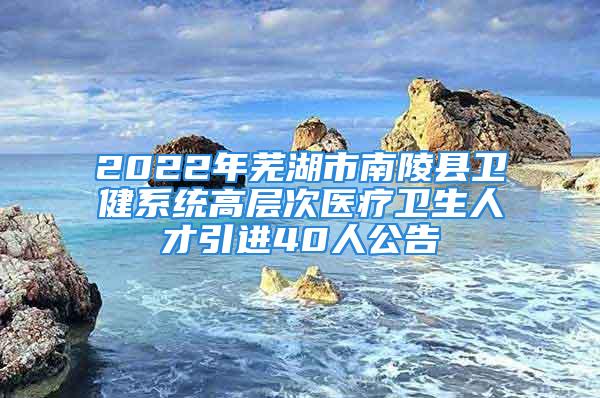 2022年芜湖市南陵县卫健系统高层次医疗卫生人才引进40人公告